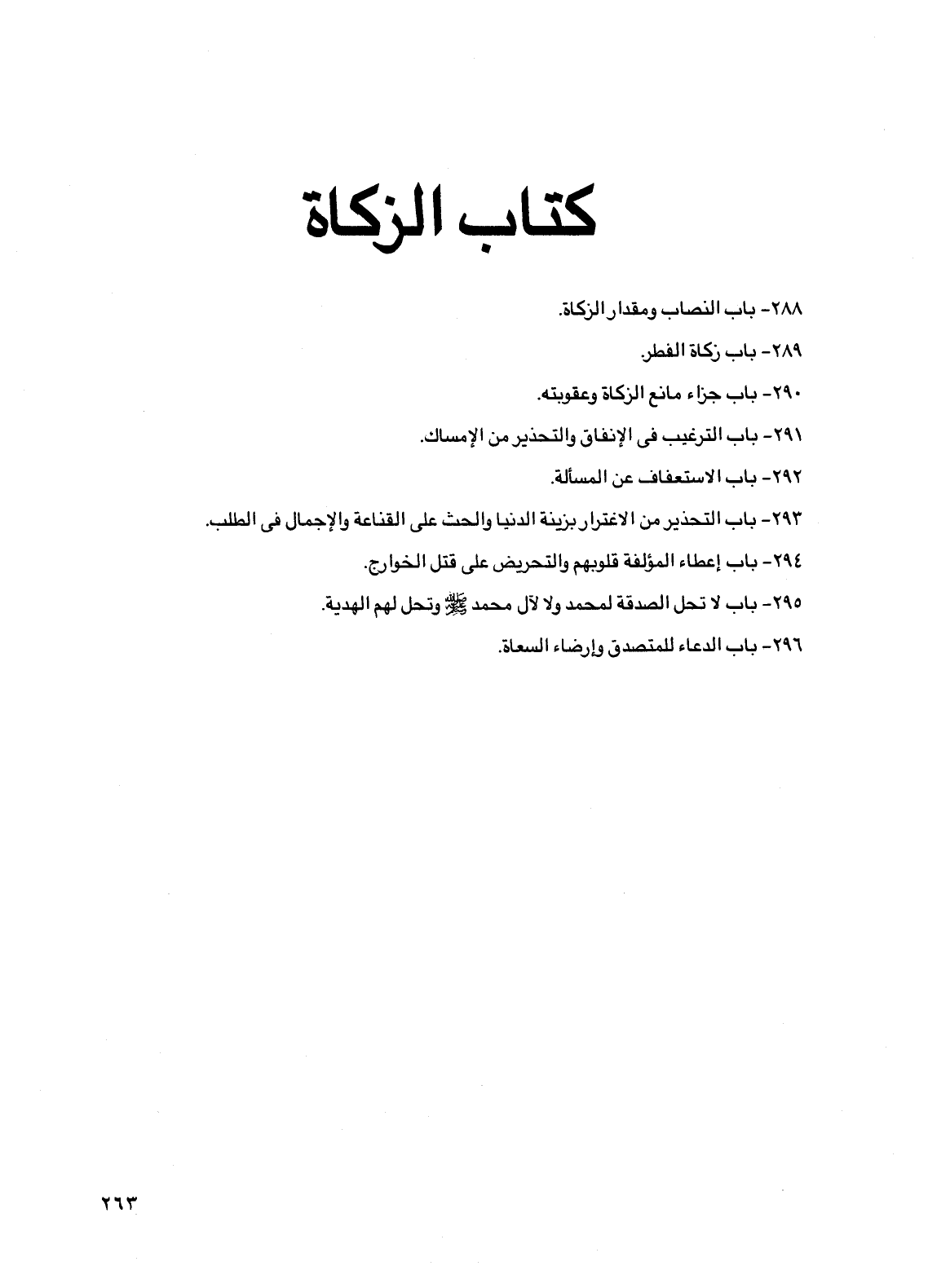 كتاب الزكاة

٢٨٨- باب النصاب ومقدار الزكاة.

٢٨٩- باب زكاة الفطر.

٢٩٠- باب جزاء مانع الزكاة وعقوبته.

٢٩١- باب الترغيب فى الإنفاق والتحذير من الإمساك.

٢٩٢- باب الاستعفاف عن المسألة.

٢٩٣- باب التحذير من الاغترار بزينة الدنيا والحث على القناعة والإجمال فى الطلب.

٢٩٤- باب إعطاء المؤلفة قلوبهم والتحريض على قتل الخوارج.

٢٩٥- باب لا تحل الصدقة لمحمد ولا لآل محمد ﷺ وتحل لهم الهدية.

٢٩٦- باب الدعاء للمتصدق وإرضاء السعاة.

٢٦٣